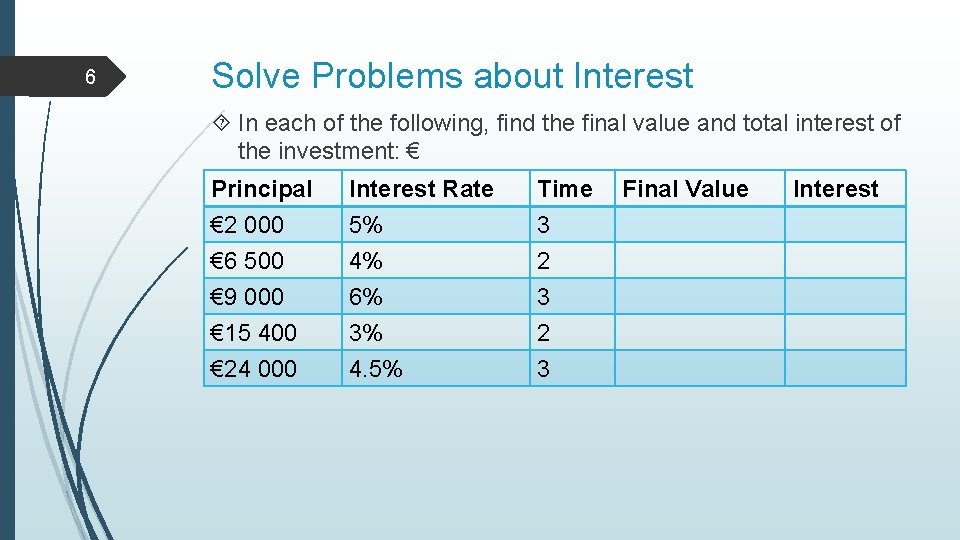 6

Solve Problems about Interest

In each of the following, find the final value and total interest of the investment: €

| Principal | Interest Rate | Time | Final Value | Interest |
|---|---|---|---|---|
| €2 000 | 5% | 3 | | |
| €6 500 | 4% | 2 | | |
| €9 000 | 6% | 3 | | |
| €15 400 | 3% | 2 | | |
| €24 000 | 4.5% | 3 | | |